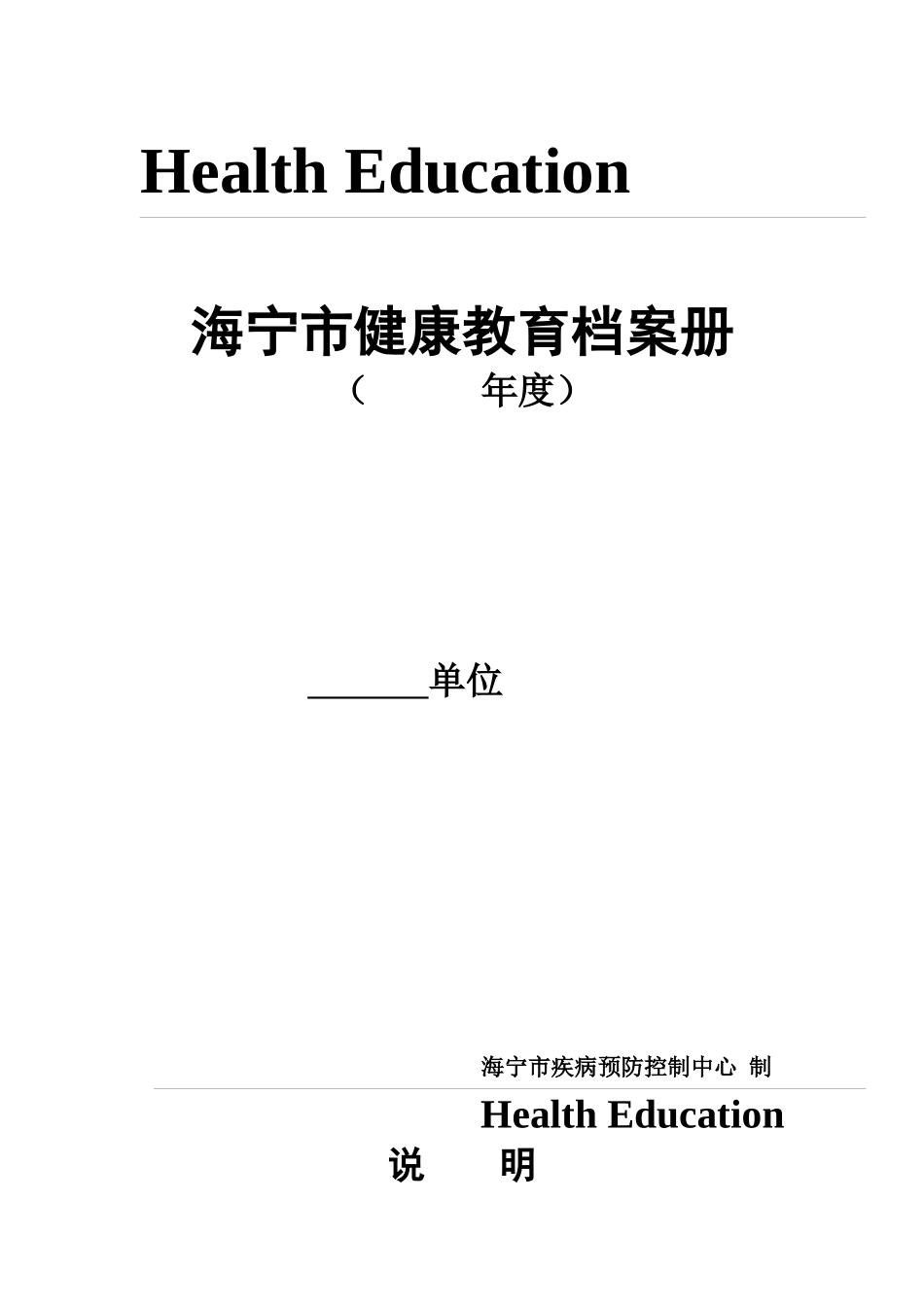 Health Education

海宁市健康教育档案册

（　　　年度）

______单位

海宁市疾病预防控制中心 制

Health Education

说　　明